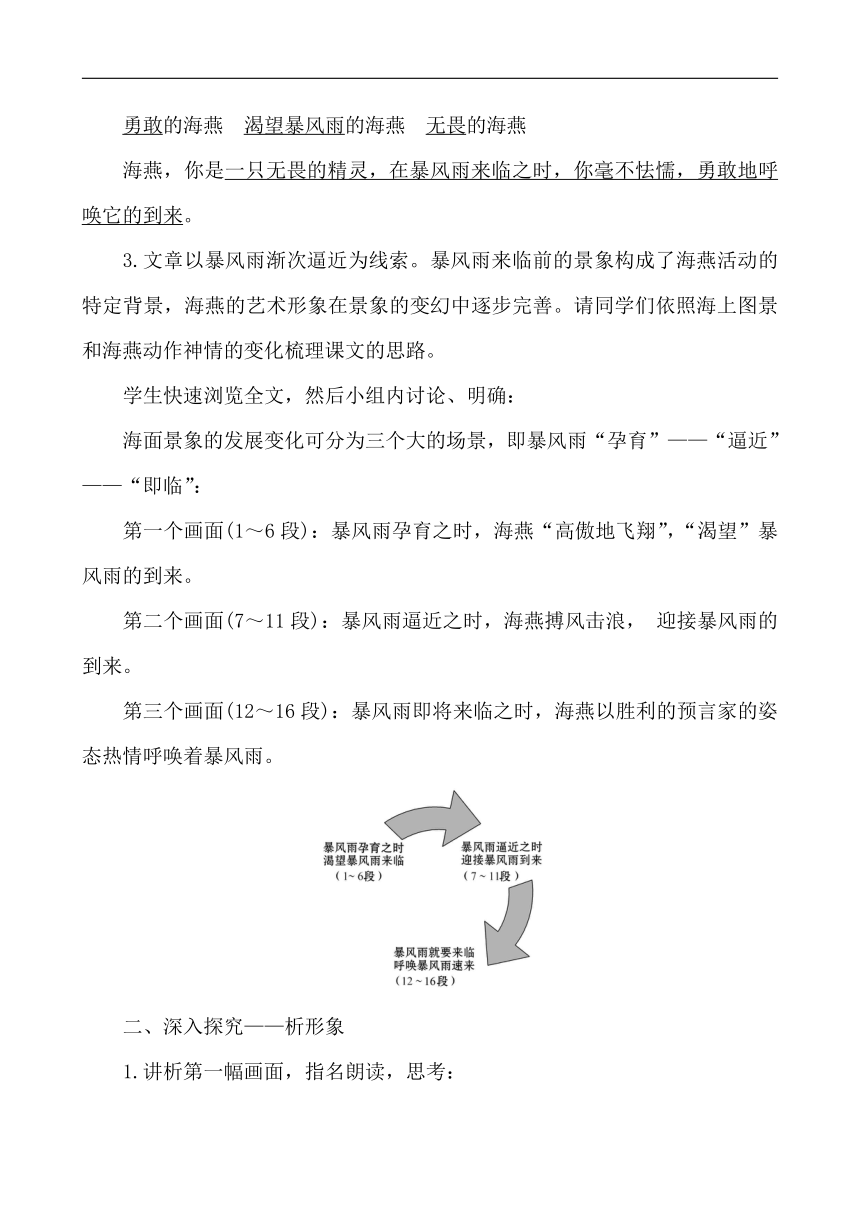 勇敢的海燕　渴望暴风雨的海燕　无畏的海燕

海燕，你是一只无畏的精灵，在暴风雨来临之时，你毫不怯懦，勇敢地呼唤它的到来。

3.文章以暴风雨渐次逼近为线索。暴风雨来临前的景象构成了海燕活动的特定背景，海燕的艺术形象在景象的变幻中逐步完善。请同学们依照海上图景和海燕动作神情的变化梳理课文的思路。

学生快速浏览全文，然后小组内讨论、明确：

海面景象的发展变化可分为三个大的场景，即暴风雨“孕育”——“逼近”——“即临”：

第一个画面(1～6段)：暴风雨孕育之时，海燕“高傲地飞翔”，“渴望”暴风雨的到来。

第二个画面(7～11段)：暴风雨逼近之时，海燕搏风击浪， 迎接暴风雨的到来。

第三个画面(12～16段)：暴风雨即将来临之时，海燕以胜利的预言家的姿态热情呼唤着暴风雨。

暴风雨孕育之时
渴望暴风雨来临
（1～6段）

暴风雨逼近之时
迎接暴风雨到来
（7～11段）

暴风雨就要来临
呼唤暴风雨速来
（12～16段）

二、深入探究——析形象

1.讲析第一幅画面，指名朗读，思考：